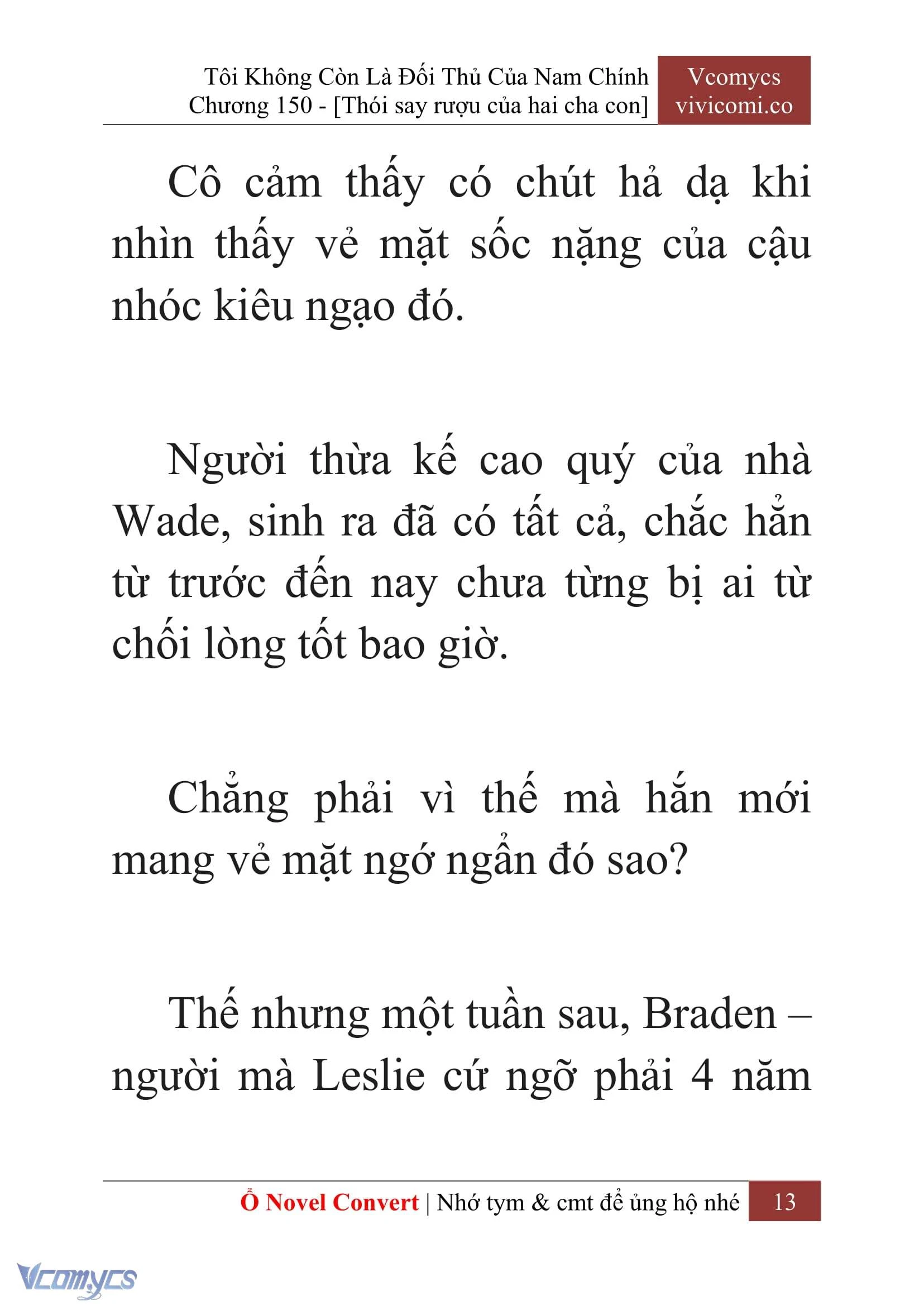 Tôi Không Còn Là Đối Thủ Của Nam Chính
Chương 150 - [Thói say rượu của hai cha con]

Vcomycs
vivicomi.co

Cô cảm thấy có chút hả dạ khi nhìn thấy vẻ mặt sốc nặng của cậu nhóc kiêu ngạo đó.

Người thừa kế cao quý của nhà Wade, sinh ra đã có tất cả, chắc hẳn từ trước đến nay chưa từng bị ai từ chối lòng tốt bao giờ.

Chẳng phải vì thế mà hắn mới mang vẻ mặt ngớ ngẩn đó sao?

Thế nhưng một tuần sau, Braden – người mà Leslie cứ ngỡ phải 4 năm

Ổ Novel Convert | Nhớ tym & cmt để ủng hộ nhé 13

Vcomycs